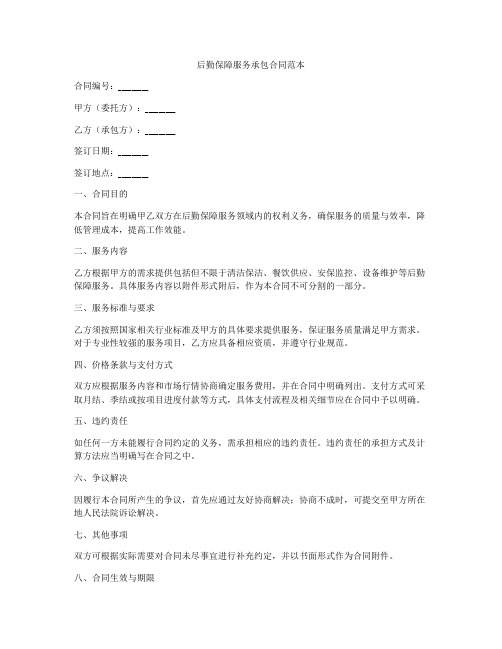 后勤保障服务承包合同范本

合同编号：______

甲方（委托方）：______

乙方（承包方）：______

签订日期：______

签订地点：______

一、合同目的

本合同旨在明确甲乙双方在后勤保障服务领域内的权利义务，确保服务的质量与效率，降低管理成本，提高工作效能。

二、服务内容

乙方根据甲方的需求提供包括但不限于清洁保洁、餐饮供应、安保监控、设备维护等后勤保障服务。具体服务内容以附件形式附后，作为本合同不可分割的一部分。

三、服务标准与要求

乙方须按照国家相关行业标准及甲方的具体要求提供服务，保证服务质量满足甲方需求。对于专业性较强的服务项目，乙方应具备相应资质，并遵守行业规范。

四、价格条款与支付方式

双方应根据服务内容和市场行情协商确定服务费用，并在合同中明确列出。支付方式可采取月结、季结或按项目进度付款等方式，具体支付流程及相关细节应在合同中予以明确。

五、违约责任

如任何一方未能履行合同约定的义务，需承担相应的违约责任。违约责任的承担方式及计算方法应当明确写在合同之中。

六、争议解决

因履行本合同所产生的争议，首先应通过友好协商解决；协商不成时，可提交至甲方所在地人民法院诉讼解决。

七、其他事项

双方可根据实际需要对合同未尽事宜进行补充约定，并以书面形式作为合同附件。

八、合同生效与期限